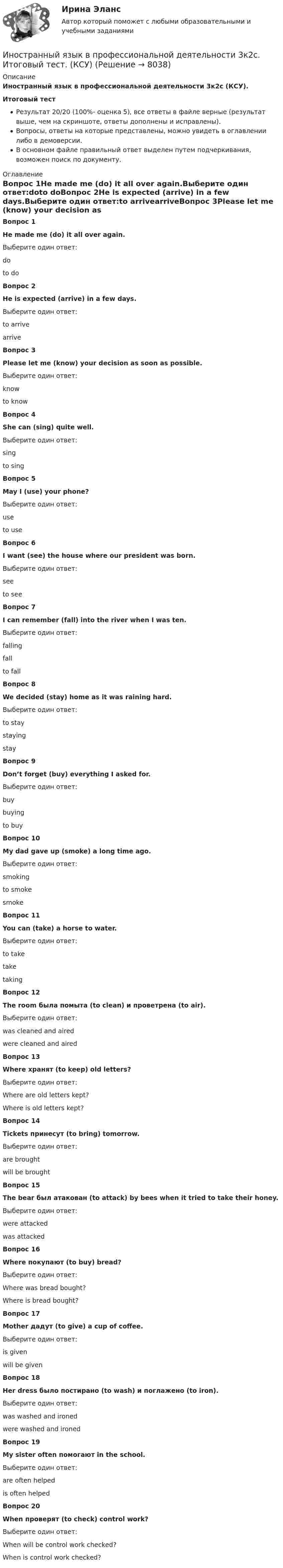 Ирина Эланс
Автор который поможет с любыми образовательными и учебными заданиями

Иностранный язык в профессиональной деятельности 3к2с. Итоговый тест. (КСУ) (Решение → 8038)

Описание
Иностранный язык в профессиональной деятельности 3к2с (КСУ).

Итоговый тест

• Результат 20/20 (100%- оценка 5), все ответы в файле верные (результат выше, чем на скриншоте, ответы дополнены и исправлены).
• Вопросы, ответы на которые представлены, можно увидеть в оглавлении либо в демоверсии.
• В основном файле правильный ответ выделен путем подчеркивания, возможен поиск по документу.

Оглавление
Вопрос 1He made me (do) it all over again.Выберите один ответ:doto doВопрос 2He is expected (arrive) in a few days.Выберите один ответ:to arrivearriveВопрос 3Please let me (know) your decision as

Вопрос 1
He made me (do) it all over again.
Выберите один ответ:
do
to do

Вопрос 2
He is expected (arrive) in a few days.
Выберите один ответ:
to arrive
arrive

Вопрос 3
Please let me (know) your decision as soon as possible.
Выберите один ответ:
know
to know

Вопрос 4
She can (sing) quite well.
Выберите один ответ:
sing
to sing

Вопрос 5
May I (use) your phone?
Выберите один ответ:
use
to use

Вопрос 6
I want (see) the house where our president was born.
Выберите один ответ:
see
to see

Вопрос 7
I can remember (fall) into the river when I was ten.
Выберите один ответ:
falling
fall
to fall

Вопрос 8
We decided (stay) home as it was raining hard.
Выберите один ответ:
to stay
staying
stay

Вопрос 9
Don't forget (buy) everything I asked for.
Выберите один ответ:
buy
buying
to buy

Вопрос 10
My dad gave up (smoke) a long time ago.
Выберите один ответ:
smoking
to smoke
smoke

Вопрос 11
You can (take) a horse to water.
Выберите один ответ:
to take
take
taking

Вопрос 12
The room была помыта (to clean) и проветрена (to air).
Выберите один ответ:
was cleaned and aired
were cleaned and aired

Вопрос 13
Where хранят (to keep) old letters?
Выберите один ответ:
Where are old letters kept?
Where is old letters kept?

Вопрос 14
Tickets принесут (to bring) tomorrow.
Выберите один ответ:
are brought
will be brought

Вопрос 15
The bear был атакован (to attack) by bees when it tried to take their honey.
Выберите один ответ:
were attacked
was attacked

Вопрос 16
Where покупают (to buy) bread?
Выберите один ответ:
Where was bread bought?
Where is bread bought?

Вопрос 17
Mother дадут (to give) a cup of coffee.
Выберите один ответ:
is given
will be given

Вопрос 18
Her dress было постирано (to wash) и поглажено (to iron).
Выберите один ответ:
was washed and ironed
were washed and ironed

Вопрос 19
My sister often помогают in the school.
Выберите один ответ:
are often helped
is often helped

Вопрос 20
When проверят (to check) control work?
Выберите один ответ:
When will be control work checked?
When is control work checked?